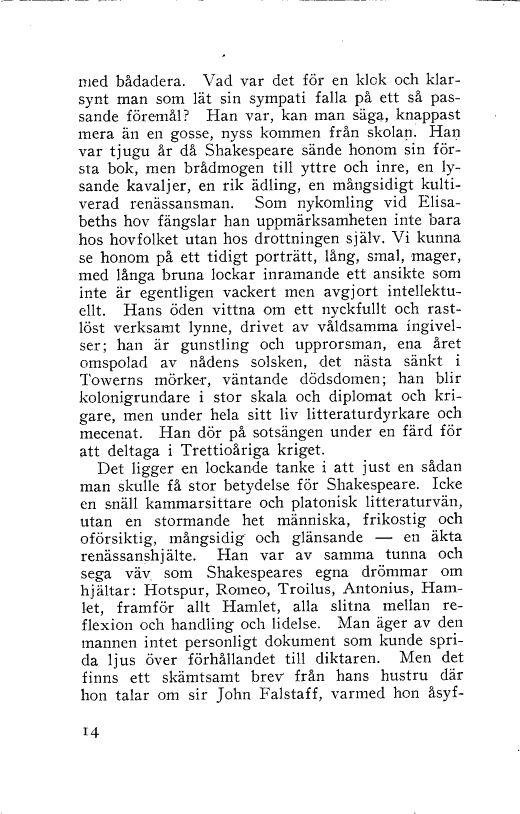 med bådadera. Vad var det för en klok och klarsynt man som lät sin sympati falla på ett så passande föremål? Han var, kan man säga, knappast mera än en gosse, nyss kommen från skolan. Han var tjugu år då Shakespeare sände honom sin första bok, men brådmogen till yttre och inre, en lysande kavaljer, en rik ädling, en mångsidigt kultiverad renässansman. Som nykomling vid Elisabeths hov fängslar han uppmärksamheten inte bara hos hovfolket utan hos drottningen själv. Vi kunna se honom på ett tidigt porträtt, lång, smal, mager, med långa bruna lockar inramande ett ansikte som inte är egentligen vackert men avgjort intellektuellt. Hans öden vittna om ett nyckfullt och rastlöst verksamt lynne, drivet av våldsamma ingivelser; han är gunstling och upprorsman, ena året omspolad av nådens solsken, det nästa sänkt i Towerns mörker, väntande dödsdomen; han blir kolonigrundare i stor skala och diplomat och krigare, men under hela sitt liv litteraturdyrkare och mecenat. Han dör på sotsängen under en färd för att deltaga i Trettioåriga kriget.

Det ligger en lockande tanke i att just en sådan man skulle få stor betydelse för Shakespeare. Icke en snäll kammarsittare och platonisk litteraturvän, utan en stormande het människa, frikostig och oförsiktig, mångsidig och glänsande — en äkta renässanshjälte. Han var av samma tunna och sega väv som Shakespeares egna drömmar om hjältar: Hotspur, Romeo, Troilus, Antonius, Hamlet, framför allt Hamlet, alla slitna mellan reflexion och handling och lidelse. Man äger av den mannen intet personligt dokument som kunde sprida ljus över förhållandet till diktaren. Men det finns ett skämtsamt brev från hans hustru där hon talar om sir John Falstaff, varmed hon åsyf-

14